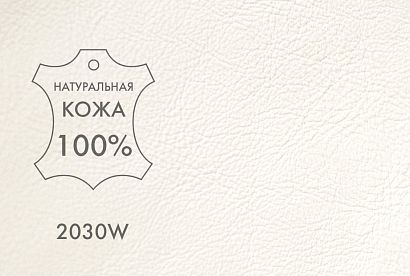 НАТУРАЛЬНАЯ
КОЖА
100%

2030W